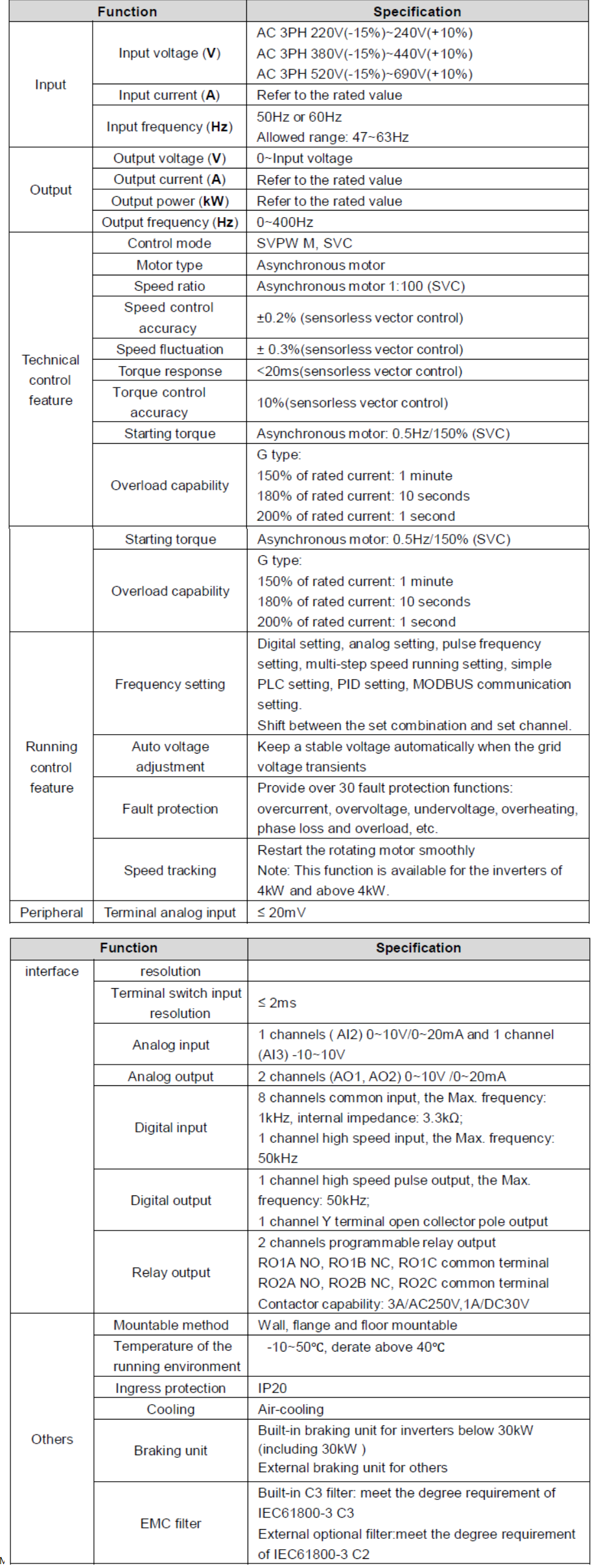 | Function | | Specification |
|---|---|---|
| Input | Input voltage (**V**) | AC 3PH 220V(-15%)~240V(+10%) AC 3PH 380V(-15%)~440V(+10%) AC 3PH 520V(-15%)~690V(+10%) |
| | Input current (**A**) | Refer to the rated value |
| | Input frequency (**Hz**) | 50Hz or 60Hz Allowed range: 47~63Hz |
| Output | Output voltage (**V**) | 0~Input voltage |
| | Output current (**A**) | Refer to the rated value |
| | Output power (**kW**) | Refer to the rated value |
| | Output frequency (**Hz**) | 0~400Hz |
| Technical control feature | Control mode | SVPW M, SVC |
| | Motor type | Asynchronous motor |
| | Speed ratio | Asynchronous motor 1:100 (SVC) |
| | Speed control accuracy | ±0.2% (sensorless vector control) |
| | Speed fluctuation | ± 0.3%(sensorless vector control) |
| | Torque response | <20ms(sensorless vector control) |
| | Torque control accuracy | 10%(sensorless vector control) |
| | Starting torque | Asynchronous motor: 0.5Hz/150% (SVC) |
| | Overload capability | G type: 150% of rated current: 1 minute 180% of rated current: 10 seconds 200% of rated current: 1 second |
| | Starting torque | Asynchronous motor: 0.5Hz/150% (SVC) |
| | Overload capability | G type: 150% of rated current: 1 minute 180% of rated current: 10 seconds 200% of rated current: 1 second |
| Running control feature | Frequency setting | Digital setting, analog setting, pulse frequency setting, multi-step speed running setting, simple PLC setting, PID setting, MODBUS communication setting. Shift between the set combination and set channel. |
| | Auto voltage adjustment | Keep a stable voltage automatically when the grid voltage transients |
| | Fault protection | Provide over 30 fault protection functions: overcurrent, overvoltage, undervoltage, overheating, phase loss and overload, etc. |
| | Speed tracking | Restart the rotating motor smoothly Note: This function is available for the inverters of 4kW and above 4kW. |
| Peripheral | Terminal analog input | ≤ 20mV |

| Function | | Specification |
|---|---|---|
| interface | resolution | |
| | Terminal switch input resolution | ≤ 2ms |
| | Analog input | 1 channels ( AI2) 0~10V/0~20mA and 1 channel (AI3) -10~10V |
| | Analog output | 2 channels (AO1, AO2) 0~10V /0~20mA |
| | Digital input | 8 channels common input, the Max. frequency: 1kHz, internal impedance: 3.3kΩ; 1 channel high speed input, the Max. frequency: 50kHz |
| | Digital output | 1 channel high speed pulse output, the Max. frequency: 50kHz; 1 channel Y terminal open collector pole output |
| | Relay output | 2 channels programmable relay output RO1A NO, RO1B NC, RO1C common terminal RO2A NO, RO2B NC, RO2C common terminal Contactor capability: 3A/AC250V,1A/DC30V |
| Others | Mountable method | Wall, flange and floor mountable |
| | Temperature of the running environment | -10~50℃, derate above 40℃ |
| | Ingress protection | IP20 |
| | Cooling | Air-cooling |
| | Braking unit | Built-in braking unit for inverters below 30kW (including 30kW ) External braking unit for others |
| | EMC filter | Built-in C3 filter: meet the degree requirement of IEC61800-3 C3 External optional filter:meet the degree requirement of IEC61800-3 C2 |